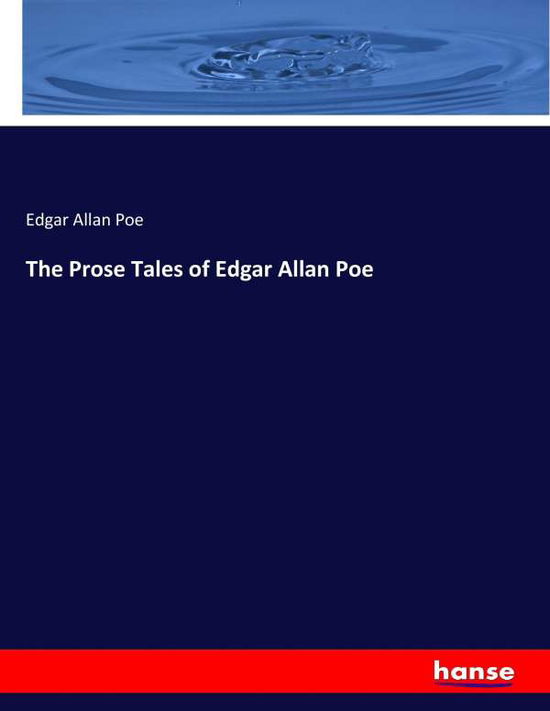 Edgar Allan Poe

The Prose Tales of Edgar Allan Poe

hanse